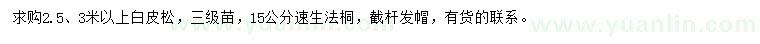 求购2.5、3米以上白皮松，三级苗，15公分速生法桐，截杆发帽，有货的联系。

www.yuanlin.com